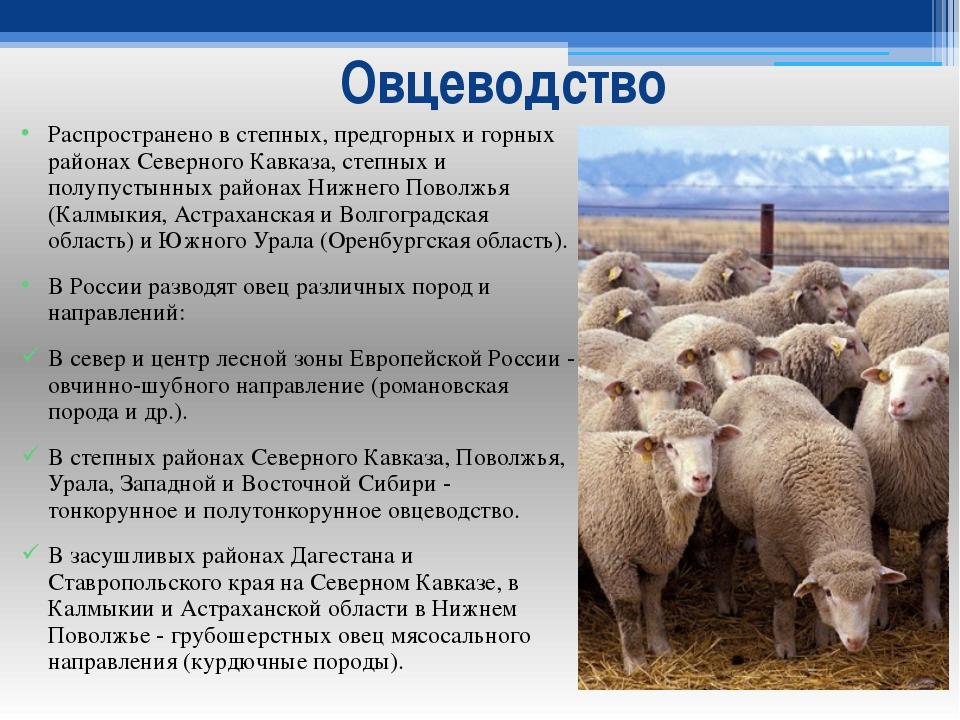 Овцеводство

• Распространено в степных, предгорных и горных районах Северного Кавказа, степных и полупустынных районах Нижнего Поволжья (Калмыкия, Астраханская и Волгоградская область) и Южного Урала (Оренбургская область).

• В России разводят овец различных пород и направлений:

✓ В север и центр лесной зоны Европейской России - овчинно-шубного направление (романовская порода и др.).

✓ В степных районах Северного Кавказа, Поволжья, Урала, Западной и Восточной Сибири - тонкорунное и полутонкорунное овцеводство.

✓ В засушливых районах Дагестана и Ставропольского края на Северном Кавказе, в Калмыкии и Астраханской области в Нижнем Поволжье - грубошерстных овец мясосального направления (курдючные породы).